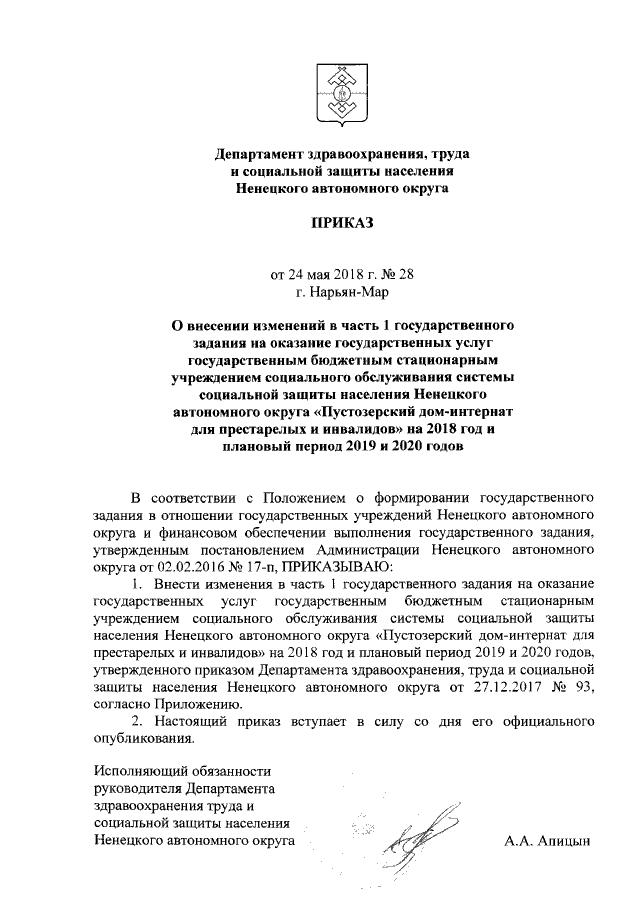 Департамент здравоохранения, труда и социальной защиты населения Ненецкого автономного округа

ПРИКАЗ

от 24 мая 2018 г. № 28
г. Нарьян-Мар

О внесении изменений в часть 1 государственного задания на оказание государственных услуг государственным бюджетным стационарным учреждением социального обслуживания системы социальной защиты населения Ненецкого автономного округа «Пустозерский дом-интернат для престарелых и инвалидов» на 2018 год и плановый период 2019 и 2020 годов

В соответствии с Положением о формировании государственного задания в отношении государственных учреждений Ненецкого автономного округа и финансовом обеспечении выполнения государственного задания, утвержденным постановлением Администрации Ненецкого автономного округа от 02.02.2016 № 17-п, ПРИКАЗЫВАЮ:

1. Внести изменения в часть 1 государственного задания на оказание государственных услуг государственным бюджетным стационарным учреждением социального обслуживания системы социальной защиты населения Ненецкого автономного округа «Пустозерский дом-интернат для престарелых и инвалидов» на 2018 год и плановый период 2019 и 2020 годов, утвержденного приказом Департамента здравоохранения, труда и социальной защиты населения Ненецкого автономного округа от 27.12.2017 № 93, согласно Приложению.

2. Настоящий приказ вступает в силу со дня его официального опубликования.

Исполняющий обязанности руководителя Департамента здравоохранения труда и социальной защиты населения Ненецкого автономного округа

А.А. Апицын